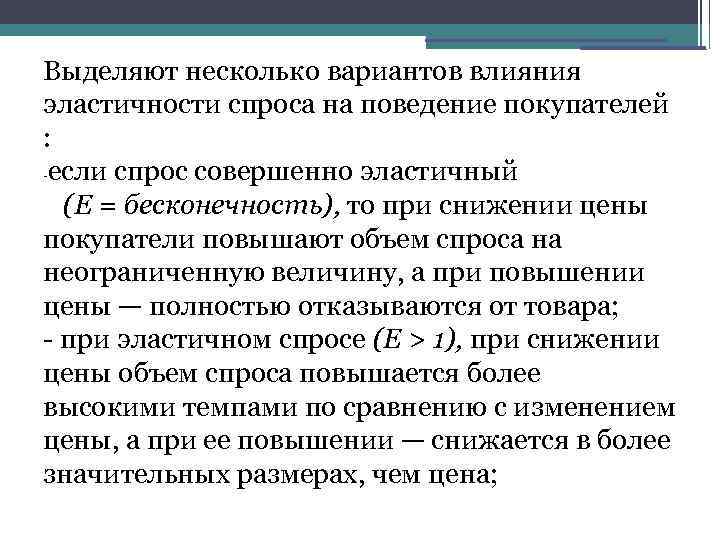 Выделяют несколько вариантов влияния эластичности спроса на поведение покупателей :

-если спрос совершенно эластичный (E = бесконечность), то при снижении цены покупатели повышают объем спроса на неограниченную величину, а при повышении цены — полностью отказываются от товара;

- при эластичном спросе (E > 1), при снижении цены объем спроса повышается более высокими темпами по сравнению с изменением цены, а при ее повышении — снижается в более значительных размерах, чем цена;